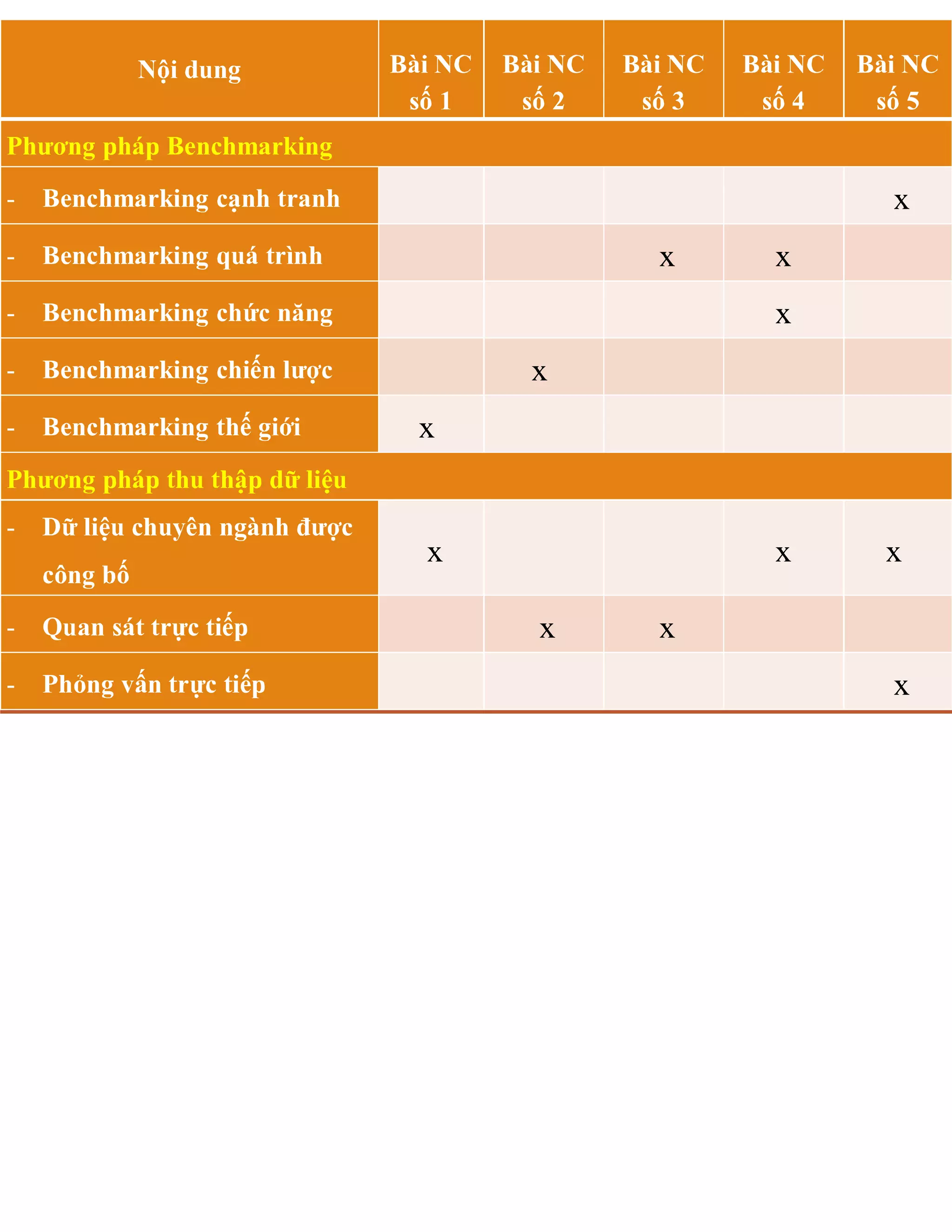 | Nội dung | Bài NC số 1 | Bài NC số 2 | Bài NC số 3 | Bài NC số 4 | Bài NC số 5 |
|---|---|---|---|---|---|
| Phương pháp Benchmarking | | | | | |
| - Benchmarking cạnh tranh | | | | | x |
| - Benchmarking quá trình | | | x | x | |
| - Benchmarking chức năng | | | | x | |
| - Benchmarking chiến lược | | x | | | |
| - Benchmarking thế giới | x | | | | |
| Phương pháp thu thập dữ liệu | | | | | |
| - Dữ liệu chuyên ngành được công bố | x | | | x | x |
| - Quan sát trực tiếp | | x | x | | |
| - Phỏng vấn trực tiếp | | | | | x |